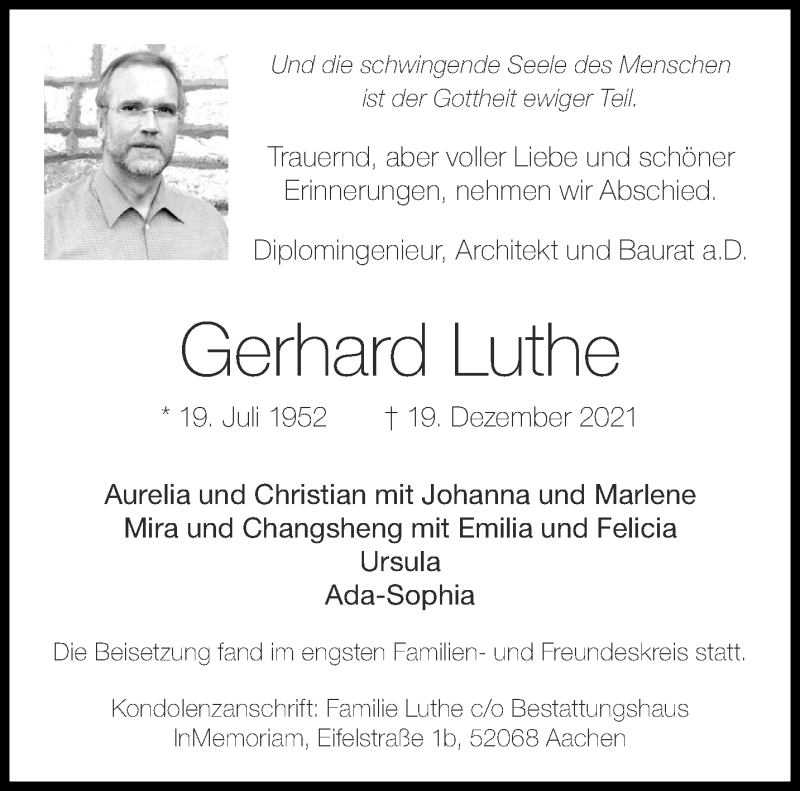 Und die schwingende Seele des Menschen
ist der Gottheit ewiger Teil.

Trauernd, aber voller Liebe und schöner Erinnerungen, nehmen wir Abschied.

Diplomingenieur, Architekt und Baurat a.D.

Gerhard Luthe

* 19. Juli 1952 † 19. Dezember 2021

Aurelia und Christian mit Johanna und Marlene
Mira und Changsheng mit Emilia und Felicia
Ursula
Ada-Sophia

Die Beisetzung fand im engsten Familien- und Freundeskreis statt.

Kondolenzanschrift: Familie Luthe c/o Bestattungshaus InMemoriam, Eifelstraße 1b, 52068 Aachen